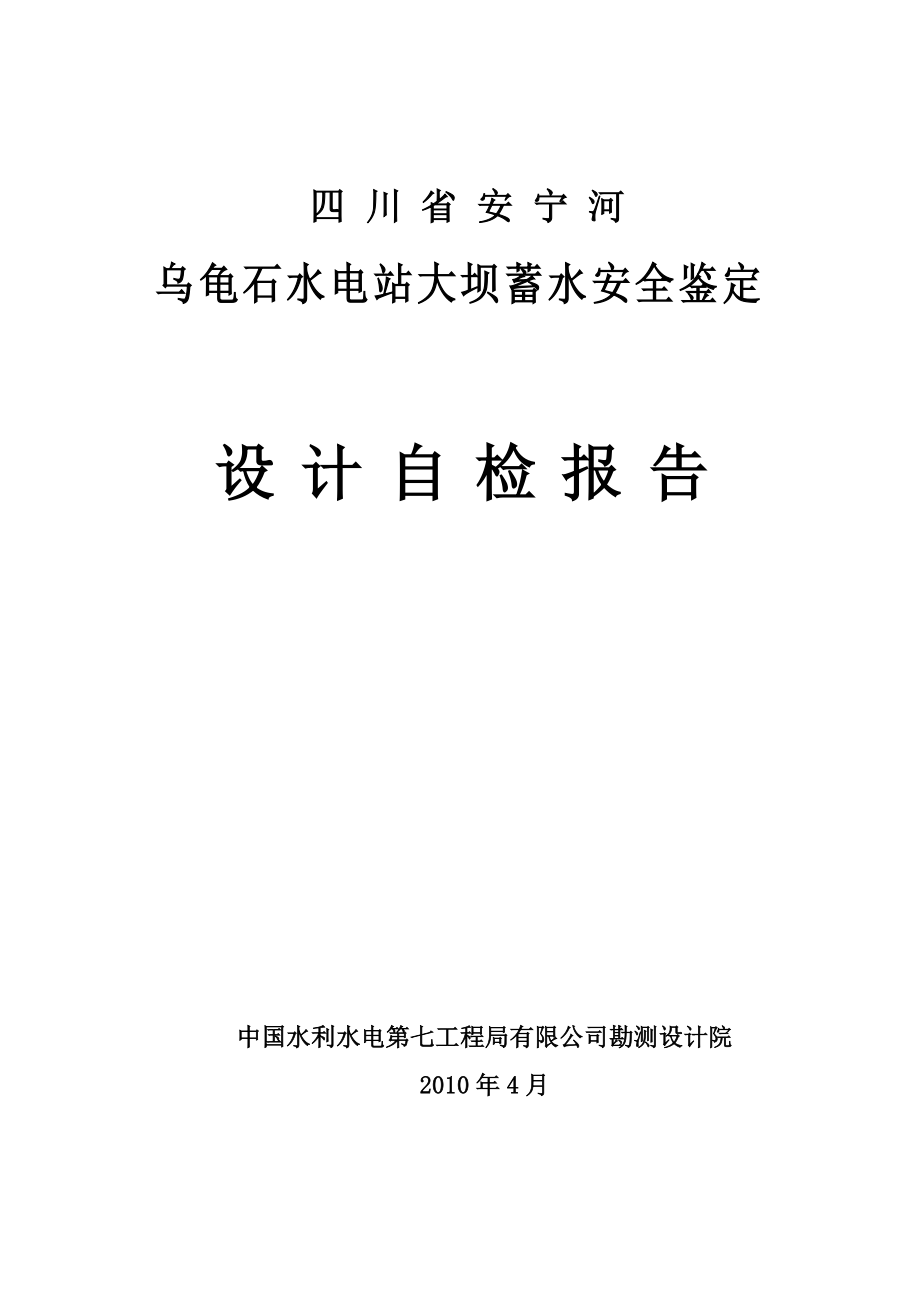 四川省安宁河

乌龟石水电站大坝蓄水安全鉴定

设计自检报告

中国水利水电第七工程局有限公司勘测设计院

2010年4月